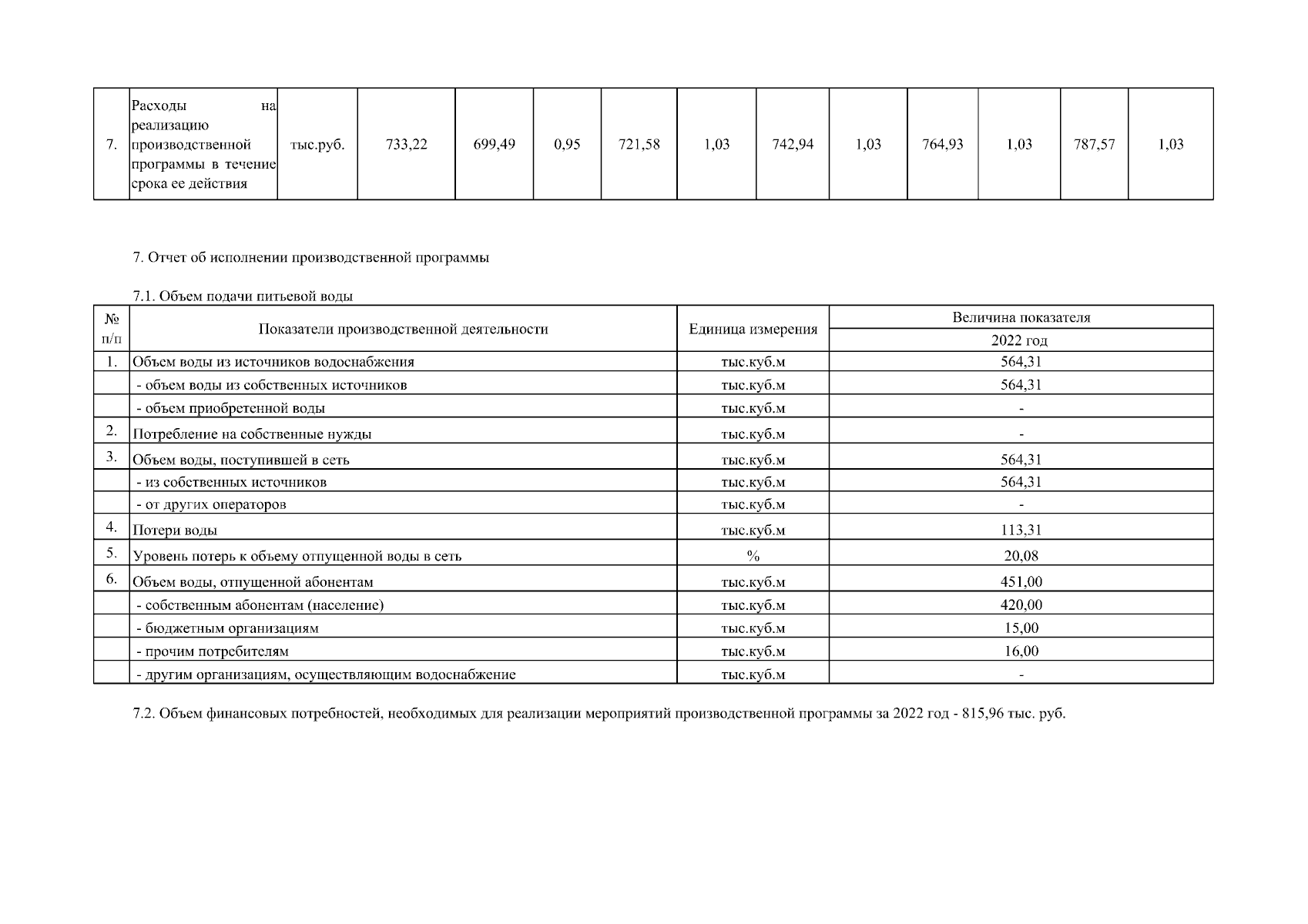 | 7. | Расходы на реализацию производственной программы в течение срока ее действия | тыс.руб. | 733,22 | 699,49 | 0,95 | 721,58 | 1,03 | 742,94 | 1,03 | 764,93 | 1,03 | 787,57 | 1,03 |
|---|---|---|---|---|---|---|---|---|---|---|---|---|---|

7. Отчет об исполнении производственной программы

7.1. Объем подачи питьевой воды

| № п/п | Показатели производственной деятельности | Единица измерения | Величина показателя 2022 год |
|---|---|---|---|
| 1. | Объем воды из источников водоснабжения | тыс.куб.м | 564,31 |
| | - объем воды из собственных источников | тыс.куб.м | 564,31 |
| | - объем приобретенной воды | тыс.куб.м | - |
| 2. | Потребление на собственные нужды | тыс.куб.м | - |
| 3. | Объем воды, поступившей в сеть | тыс.куб.м | 564,31 |
| | - из собственных источников | тыс.куб.м | 564,31 |
| | - от других операторов | тыс.куб.м | - |
| 4. | Потери воды | тыс.куб.м | 113,31 |
| 5. | Уровень потерь к объему отпущенной воды в сеть | % | 20,08 |
| 6. | Объем воды, отпущенной абонентам | тыс.куб.м | 451,00 |
| | - собственным абонентам (население) | тыс.куб.м | 420,00 |
| | - бюджетным организациям | тыс.куб.м | 15,00 |
| | - прочим потребителям | тыс.куб.м | 16,00 |
| | - другим организациям, осуществляющим водоснабжение | тыс.куб.м | - |

7.2. Объем финансовых потребностей, необходимых для реализации мероприятий производственной программы за 2022 год - 815,96 тыс. руб.